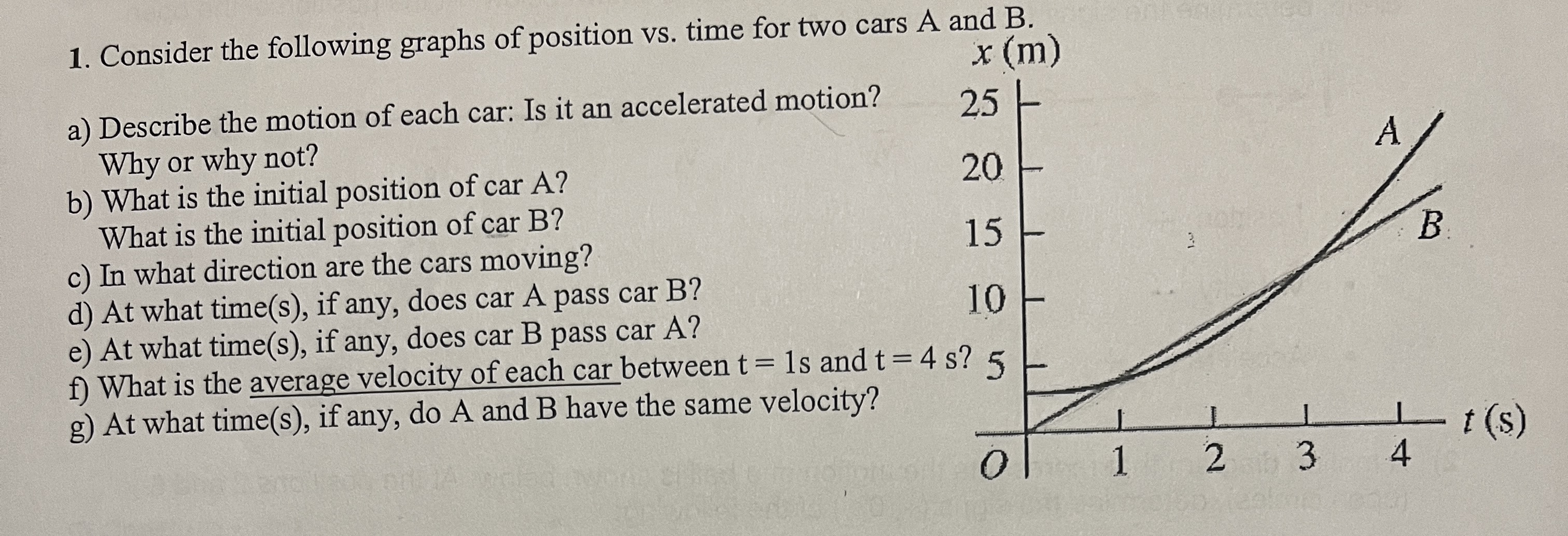 1. Consider the following graphs of position vs. time for two cars A and B.

a) Describe the motion of each car: Is it an accelerated motion? Why or why not?
b) What is the initial position of car A? What is the initial position of car B?
c) In what direction are the cars moving?
d) At what time(s), if any, does car A pass car B?
e) At what time(s), if any, does car B pass car A?
f) What is the average velocity of each car between t = 1s and t = 4 s?
g) At what time(s), if any, do A and B have the same velocity?

x (m)
25
20
15
10
5
O
1
2
3
4
t (s)
A
B